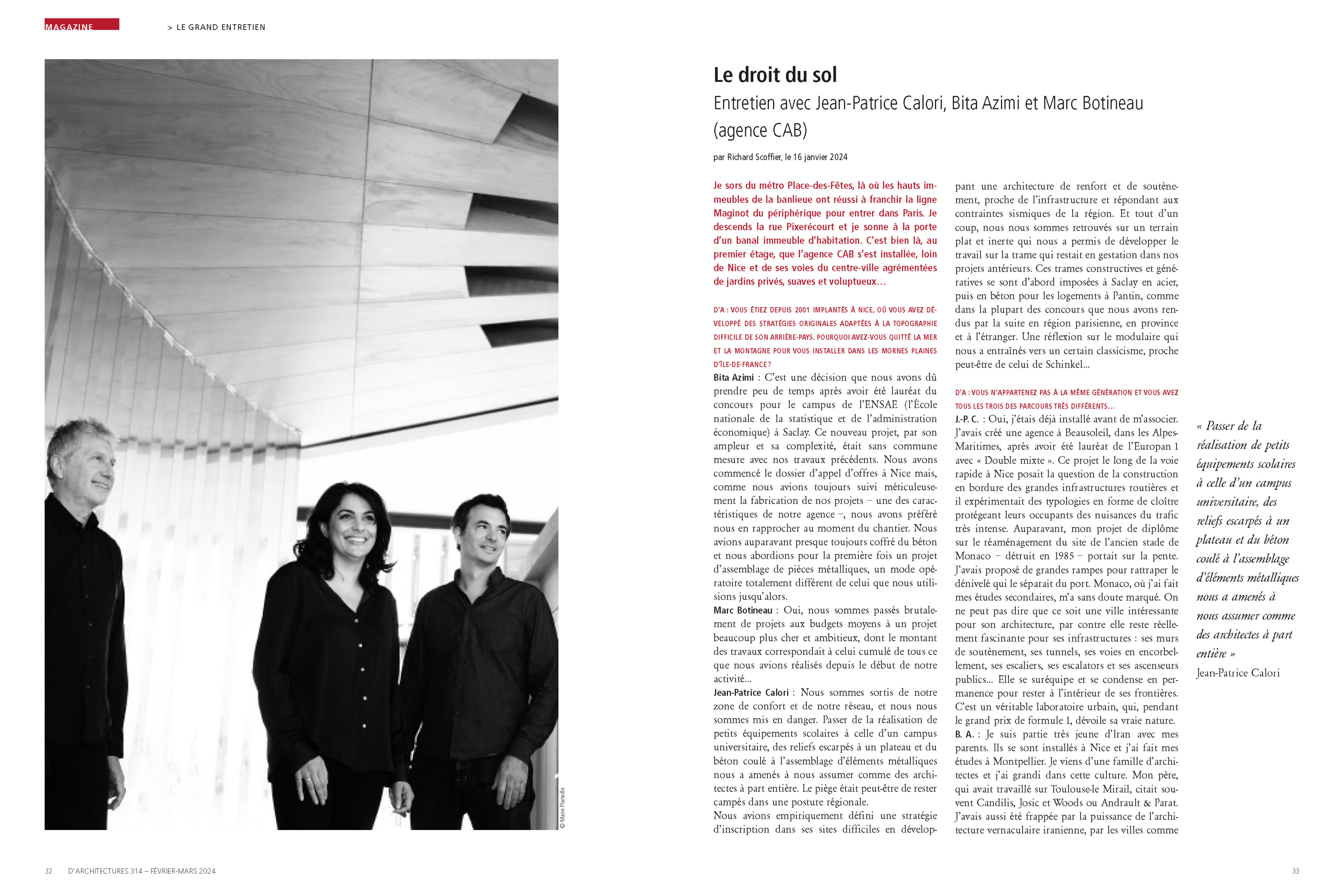 MAGAZINE

> LE GRAND ENTRETIEN

© Marie Planeille

Le droit du sol

Entretien avec Jean-Patrice Calori, Bita Azimi et Marc Botineau (agence CAB)

par Richard Scoffier, le 16 janvier 2024

Je sors du métro Place-des-Fêtes, là où les hauts immeubles de la banlieue ont réussi à franchir la ligne Maginot du périphérique pour entrer dans Paris. Je descends la rue Pixerécourt et je sonne à la porte d'un banal immeuble d'habitation. C'est bien là, au premier étage, que l'agence CAB s'est installée, loin de Nice et de ses voies du centre-ville agrémentées de jardins privés, suaves et voluptueux…

D'A : VOUS ÉTIEZ DEPUIS 2001 IMPLANTÉS À NICE, OÙ VOUS AVEZ DÉVELOPPÉ DES STRATÉGIES ORIGINALES ADAPTÉES À LA TOPOGRAPHIE DIFFICILE DE SON ARRIÈRE-PAYS. POURQUOI AVEZ-VOUS QUITTÉ LA MER ET LA MONTAGNE POUR VOUS INSTALLER DANS LES MORNES PLAINES D'ÎLE-DE-FRANCE ?

Bita Azimi : C'est une décision que nous avons dû prendre peu de temps après avoir été lauréat du concours pour le campus de l'ENSAE (l'École nationale de la statistique et de l'administration économique) à Saclay. Ce nouveau projet, par son ampleur et sa complexité, était sans commune mesure avec nos travaux précédents. Nous avons commencé le dossier d'appel d'offres à Nice mais, comme nous avions toujours suivi méticuleusement la fabrication de nos projets – une des caractéristiques de notre agence –, nous avons préféré nous en rapprocher au moment du chantier. Nous avions auparavant presque toujours coffré du béton et nous abordions pour la première fois un projet d'assemblage de pièces métalliques, un mode opératoire totalement différent de celui que nous utilisions jusqu'alors.

Marc Botineau : Oui, nous sommes passés brutalement de projets aux budgets moyens à un projet beaucoup plus cher et ambitieux, dont le montant des travaux correspondait à celui cumulé de tous ce que nous avions réalisés depuis le début de notre activité…

Jean-Patrice Calori : Nous sommes sortis de notre zone de confort et de notre réseau, et nous nous sommes mis en danger. Passer de la réalisation de petits équipements scolaires à celle d'un campus universitaire, des reliefs escarpés à un plateau et du béton coulé à l'assemblage d'éléments métalliques nous a amenés à nous assumer comme des architectes à part entière. Le piège était peut-être de rester campés dans une posture régionale.

Nous avions empiriquement défini une stratégie d'inscription dans ses sites difficiles en développant une architecture de renfort et de soutènement, proche de l'infrastructure et répondant aux contraintes sismiques de la région. Et tout d'un coup, nous nous sommes retrouvés sur un terrain plat et inerte qui nous a permis de développer le travail sur la trame qui restait en gestation dans nos projets antérieurs. Ces trames constructives et génératives se sont d'abord imposées à Saclay en acier, puis en béton pour les logements à Pantin, comme dans la plupart des concours que nous avons rendus par la suite en région parisienne, en province et à l'étranger. Une réflexion sur le modulaire qui nous a entraînés vers un certain classicisme, proche peut-être de celui de Schinkel…

D'A : VOUS N'APPARTENEZ PAS À LA MÊME GÉNÉRATION ET VOUS AVEZ TOUS LES TROIS DES PARCOURS TRÈS DIFFÉRENTS…

J.-P. C. : Oui, j'étais déjà installé avant de m'associer. J'avais créé une agence à Beausoleil, dans les Alpes-Maritimes, après avoir été lauréat de l'Europan 1 avec « Double mixte ». Ce projet le long de la voie rapide à Nice posait la question de la construction en bordure des grandes infrastructures routières et il expérimentait des typologies en forme de cloître protégeant leurs occupants des nuisances du trafic très intense. Auparavant, mon projet de diplôme sur le réaménagement du site de l'ancien stade de Monaco – détruit en 1985 – portait sur la pente. J'avais proposé de grandes rampes pour rattraper le dénivelé qui le séparait du port. Monaco, où j'ai fait mes études secondaires, m'a sans doute marqué. On ne peut pas dire que ce soit une ville intéressante pour son architecture, par contre elle reste réellement fascinante pour ses infrastructures : ses murs de soutènement, ses tunnels, ses voies en encorbellement, ses escaliers, ses escalators et ses ascenseurs publics… Elle se suréquipe et se condense en permanence pour rester à l'intérieur de ses frontières. C'est un véritable laboratoire urbain, qui, pendant le grand prix de formule 1, dévoile sa vraie nature.

B. A. : Je suis partie très jeune d'Iran avec mes parents. Ils se sont installés à Nice et j'ai fait mes études à Montpellier. Je viens d'une famille d'architectes et j'ai grandi dans cette culture. Mon père, qui avait travaillé sur Toulouse-le Mirail, citait souvent Candilis, Josic et Woods ou Andrault & Parat. J'avais aussi été frappée par la puissance de l'architecture vernaculaire iranienne, par les villes comme

« Passer de la réalisation de petits équipements scolaires à celle d'un campus universitaire, des reliefs escarpés à un plateau et du béton coulé à l'assemblage d'éléments métalliques nous a amenés à nous assumer comme des architectes à part entière »
Jean-Patrice Calori

32 D'ARCHITECTURES 314 – FÉVRIER-MARS 2024

33